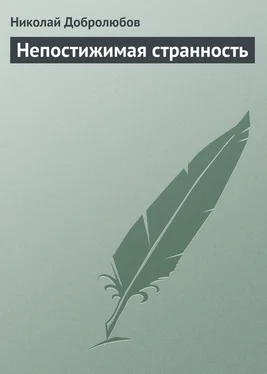 Николай Добролюбов

Непостижимая странность